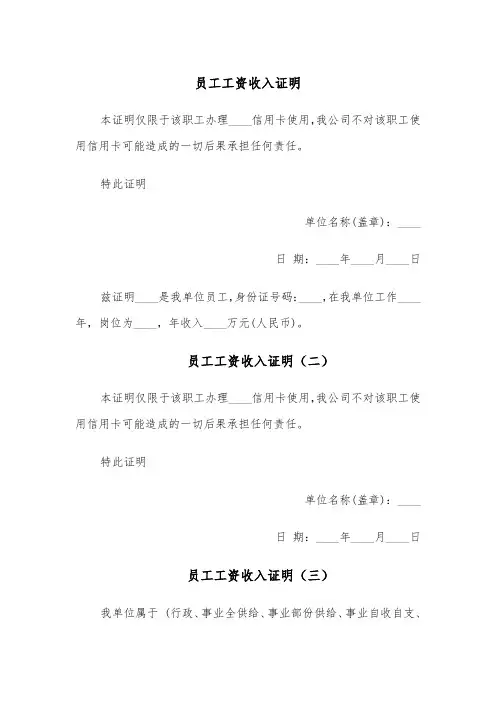 员工工资收入证明

本证明仅限于该职工办理____信用卡使用,我公司不对该职工使用信用卡可能造成的一切后果承担任何责任。

特此证明

单位名称(盖章):____

日 期:____年____月____日

兹证明____是我单位员工,身份证号码:____,在我单位工作____年,岗位为____,年收入____万元(人民币)。

员工工资收入证明(二)

本证明仅限于该职工办理____信用卡使用,我公司不对该职工使用信用卡可能造成的一切后果承担任何责任。

特此证明

单位名称(盖章):____

日 期:____年____月____日

员工工资收入证明(三)

我单位属于(行政、事业全供给、事业部份供给、事业自收自支、